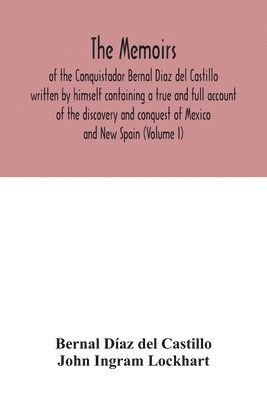 The Memoirs

of the Conquistador Bernal Diaz del Castillo written by himself containing a true and full account of the discovery and conquest of Mexico and New Spain (Volume I)

Bernal Díaz del Castillo
John Ingram Lockhart